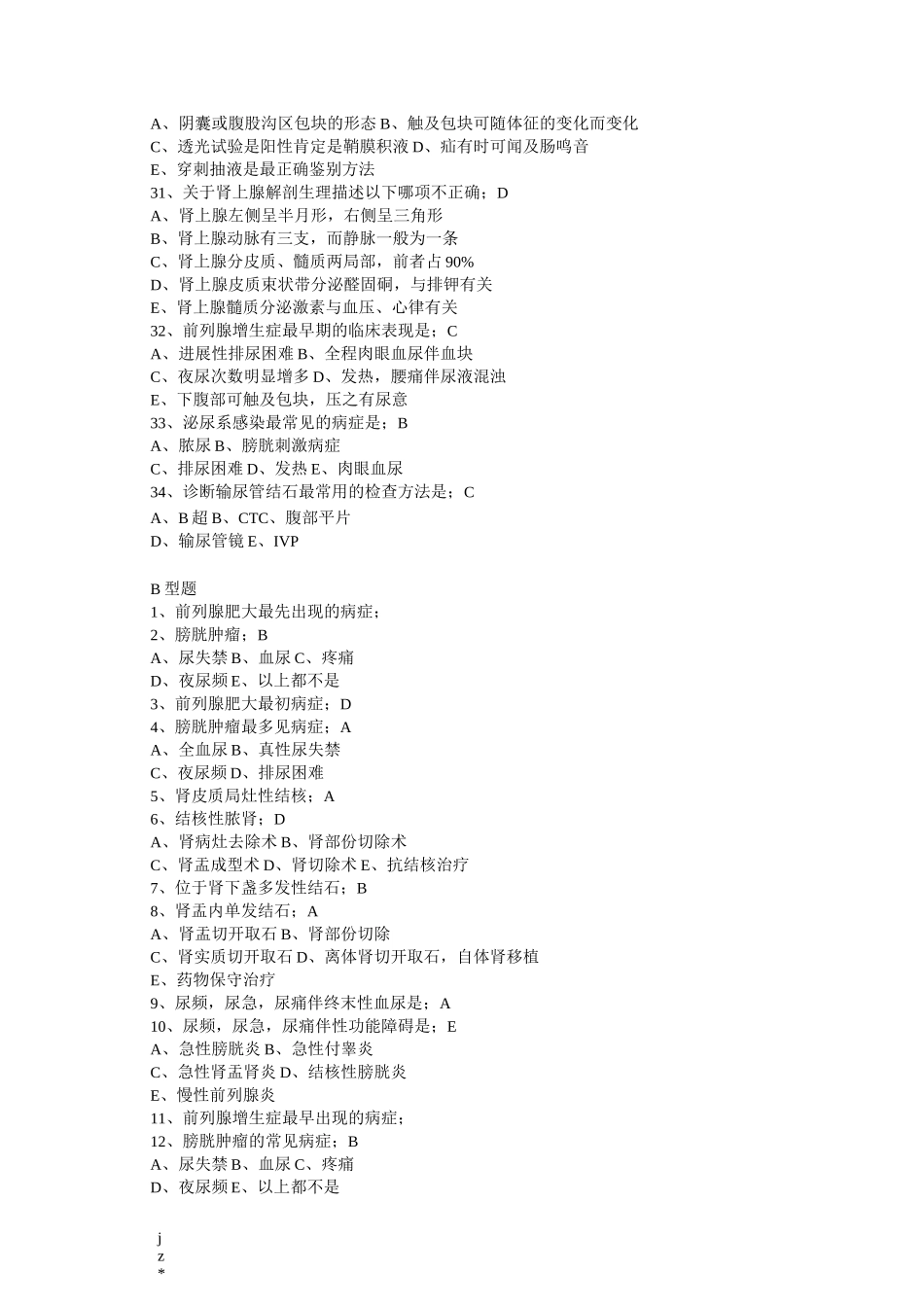 A、阴囊或腹股沟区包块的形态 B、触及包块可随体征的变化而变化
C、透光试验是阳性肯定是鞘膜积液 D、疝有时可闻及肠鸣音
E、穿刺抽液是最正确鉴别方法
31、关于肾上腺解剖生理描述以下哪项不正确；D
A、肾上腺左侧呈半月形，右侧呈三角形
B、肾上腺动脉有三支，而静脉一般为一条
C、肾上腺分皮质、髓质两局部，前者占 90%
D、肾上腺皮质束状带分泌醛固酮，与排钾有关
E、肾上腺髓质分泌激素与血压、心律有关
32、前列腺增生症最早期的临床表现是；C
A、进展性排尿困难 B、全程肉眼血尿伴血块
C、夜尿次数明显增多 D、发热，腰痛伴尿液混浊
E、下腹部可触及包块，压之有尿意
33、泌尿系感染最常见的病症是；B
A、脓尿 B、膀胱刺激病症
C、排尿困难 D、发热 E、肉眼血尿
34、诊断输尿管结石最常用的检查方法是；C
A、B 超 B、CTC、腹部平片
D、输尿管镜 E、IVP

B 型题
1、前列腺肥大最先出现的病症；
2、膀胱肿瘤；B
A、尿失禁 B、血尿 C、疼痛
D、夜尿频 E、以上都不是
3、前列腺肥大最初病症；D
4、膀胱肿瘤最多见病症；A
A、全血尿 B、真性尿失禁
C、夜尿频 D、排尿困难
5、肾皮质局灶性结核；A
6、结核性脓肾；D
A、肾病灶去除术 B、肾部份切除术
C、肾盂成型术 D、肾切除术 E、抗结核治疗
7、位于肾下盏多发性结石；B
8、肾盂内单发结石；A
A、肾盂切开取石 B、肾部份切除
C、肾实质切开取石 D、离体肾切开取石，自体肾移植
E、药物保守治疗
9、尿频，尿急，尿痛伴终末性血尿是；A
10、尿频，尿急，尿痛伴性功能障碍是；E
A、急性膀胱炎 B、急性付睾炎
C、急性肾盂肾炎 D、结核性膀胱炎
E、慢性前列腺炎
11、前列腺增生症最早出现的病症；
12、膀胱肿瘤的常见病症；B
A、尿失禁 B、血尿 C、疼痛
D、夜尿频 E、以上都不是

j
z
*